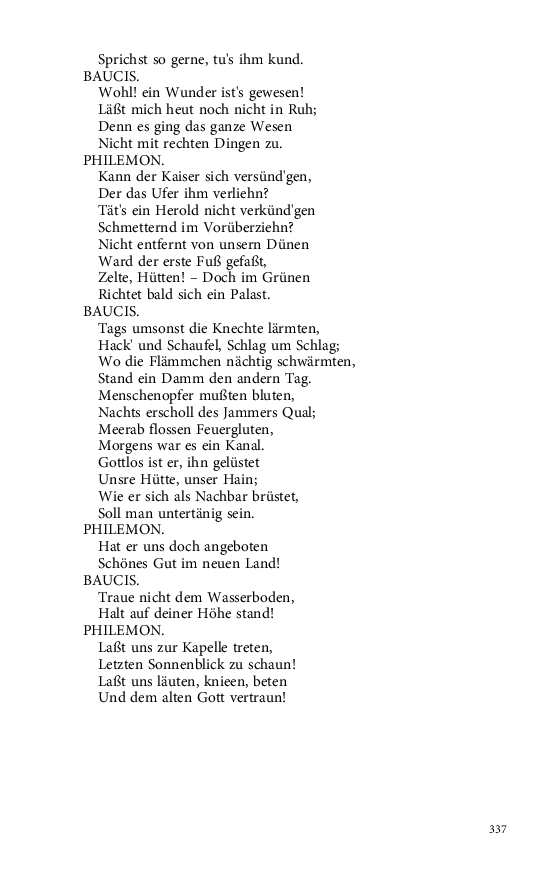 Sprichst so gerne, tu's ihm kund.
BAUCIS.
Wohl! ein Wunder ist's gewesen!
Läßt mich heut noch nicht in Ruh;
Denn es ging das ganze Wesen
Nicht mit rechten Dingen zu.
PHILEMON.
Kann der Kaiser sich versünd'gen,
Der das Ufer ihm verliehn?
Tät's ein Herold nicht verkünd'gen
Schmetternd im Vorüberziehn?
Nicht entfernt von unsern Dünen
Ward der erste Fuß gefaßt,
Zelte, Hütten! – Doch im Grünen
Richtet bald sich ein Palast.
BAUCIS.
Tags umsonst die Knechte lärmten,
Hack' und Schaufel, Schlag um Schlag;
Wo die Flämmchen nächtig schwärmten,
Stand ein Damm den andern Tag.
Menschenopfer mußten bluten,
Nachts erscholl des Jammers Qual;
Meerab flossen Feuergluten,
Morgens war es ein Kanal.
Gottlos ist er, ihn gelüstet
Unsre Hütte, unser Hain;
Wie er sich als Nachbar brüstet,
Soll man untertänig sein.
PHILEMON.
Hat er uns doch angeboten
Schönes Gut im neuen Land!
BAUCIS.
Traue nicht dem Wasserboden,
Halt auf deiner Höhe stand!
PHILEMON.
Laßt uns zur Kapelle treten,
Letzten Sonnenblick zu schaun!
Laßt uns läuten, knieen, beten
Und dem alten Gott vertraun!

337